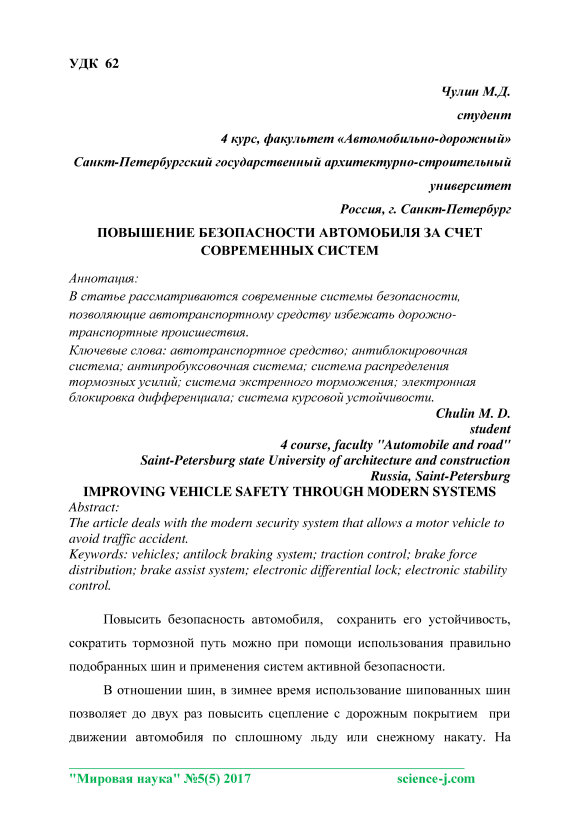 УДК 62

Чулин М.Д.

студент

4 курс, факультет «Автомобильно-дорожный»

Санкт-Петербургский государственный архитектурно-строительный университет

Россия, г. Санкт-Петербург

ПОВЫШЕНИЕ БЕЗОПАСНОСТИ АВТОМОБИЛЯ ЗА СЧЕТ СОВРЕМЕННЫХ СИСТЕМ

Аннотация:
В статье рассматриваются современные системы безопасности, позволяющие автотранспортному средству избежать дорожно-транспортные происшествия.
Ключевые слова: автотранспортное средство; антиблокировочная система; антипробуксовочная система; система распределения тормозных усилий; система экстренного торможения; электронная блокировка дифференциала; система курсовой устойчивости.

Chulin M. D.
student
4 course, faculty "Automobile and road"
Saint-Petersburg state University of architecture and construction
Russia, Saint-Petersburg

IMPROVING VEHICLE SAFETY THROUGH MODERN SYSTEMS

Abstract:
The article deals with the modern security system that allows a motor vehicle to avoid traffic accident.
Keywords: vehicles; antilock braking system; traction control; brake force distribution; brake assist system; electronic differential lock; electronic stability control.

Повысить безопасность автомобиля, сохранить его устойчивость, сократить тормозной путь можно при помощи использования правильно подобранных шин и применения систем активной безопасности.

В отношении шин, в зимнее время использование шипованных шин позволяет до двух раз повысить сцепление с дорожным покрытием при движении автомобиля по сплошному льду или снежному накату. На

"Мировая наука" №5(5) 2017 science-j.com